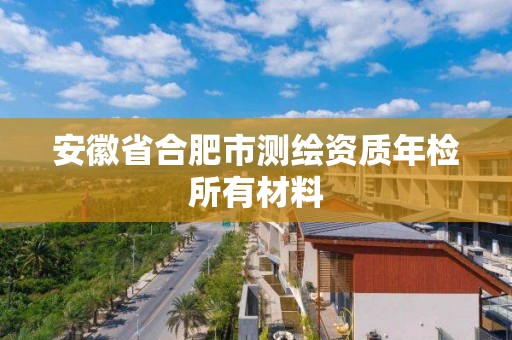 安徽省合肥市测绘资质年检所有材料